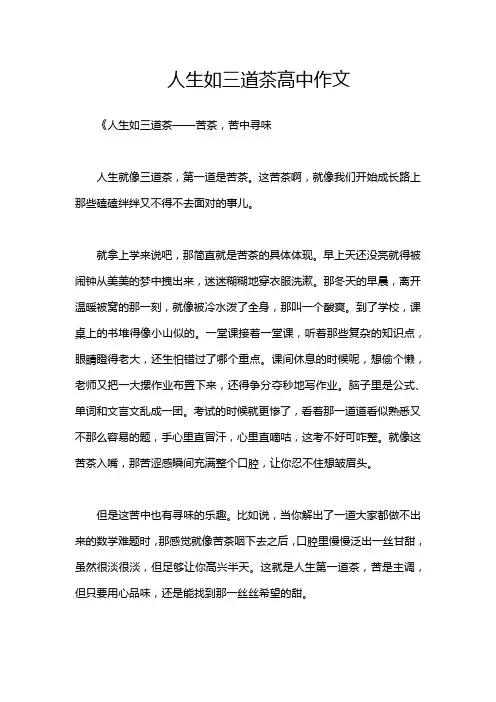 人生如三道茶高中作文

《人生如三道茶——苦茶，苦中寻味

人生就像三道茶，第一道是苦茶。这苦茶啊，就像我们开始成长路上那些磕磕绊绊又不得不去面对的事儿。

就拿上学来说吧，那简直就是苦茶的具体体现。早上天还没亮就得被闹钟从美美的梦中拽出来，迷迷糊糊地穿衣服洗漱。那冬天的早晨，离开温暖被窝的那一刻，就像被冷水泼了全身，那叫一个酸爽。到了学校，课桌上的书堆得像小山似的。一堂课接着一堂课，听着那些复杂的知识点，眼睛瞪得老大，还生怕错过了哪个重点。课间休息的时候呢，想偷个懒，老师又把一大摞作业布置下来，还得争分夺秒地写作业。脑子里是公式、单词和文言文乱成一团。考试的时候就更惨了，看着那一道道看似熟悉又不那么容易的题，手心里直冒汗，心里直嘀咕，这考不好可咋整。就像这苦茶入嘴，那苦涩感瞬间充满整个口腔，让你忍不住想皱眉头。

但是这苦中也有寻味的乐趣。比如说，当你解出了一道大家都做不出来的数学难题时，那感觉就像苦茶咽下去之后，口腔里慢慢泛出一丝甘甜，虽然很淡很淡，但足够让你高兴半天。这就是人生第一道茶，苦是主调，但只要用心品味，还是能找到那一丝丝希望的甜。